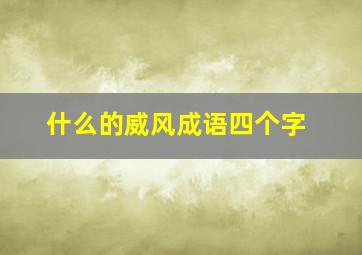 什么的威风成语四个字